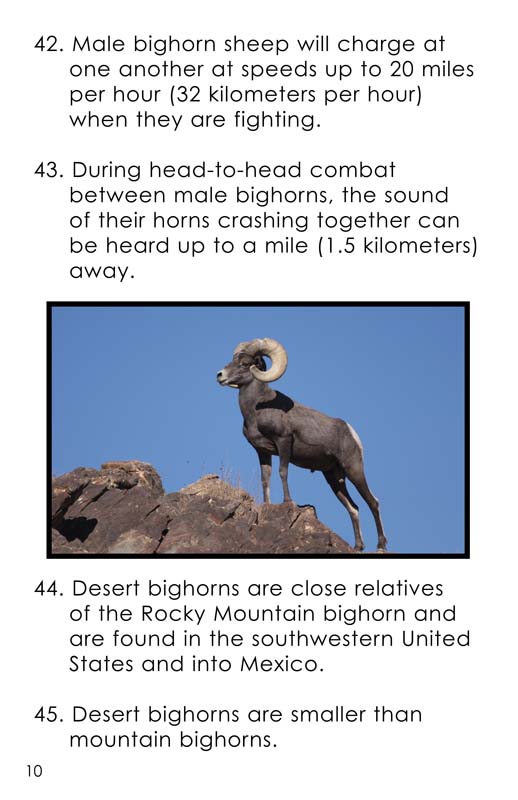 42. Male bighorn sheep will charge at one another at speeds up to 20 miles per hour (32 kilometers per hour) when they are fighting.

43. During head-to-head combat between male bighorns, the sound of their horns crashing together can be heard up to a mile (1.5 kilometers) away.

44. Desert bighorns are close relatives of the Rocky Mountain bighorn and are found in the southwestern United States and into Mexico.

45. Desert bighorns are smaller than mountain bighorns.

10